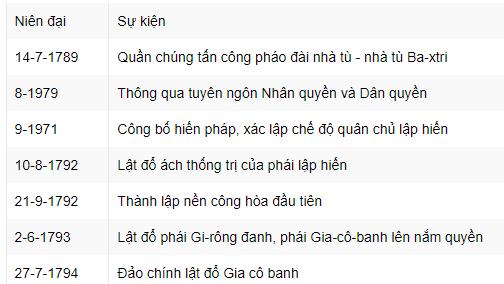 | Niên đại | Sự kiện |
|---|---|
| 14-7-1789 | Quần chúng tấn công pháo đài nhà tù - nhà tù Ba-xtri |
| 8-1979 | Thông qua tuyên ngôn Nhân quyền và Dân quyền |
| 9-1971 | Công bố hiến pháp, xác lập chế độ quân chủ lập hiến |
| 10-8-1792 | Lật đổ ách thống trị của phái lập hiến |
| 21-9-1792 | Thành lập nền công hòa đầu tiên |
| 2-6-1793 | Lật đổ phái Gi-rông đanh, phái Gia-cô-banh lên nắm quyền |
| 27-7-1794 | Đảo chính lật đổ Gia cô banh |